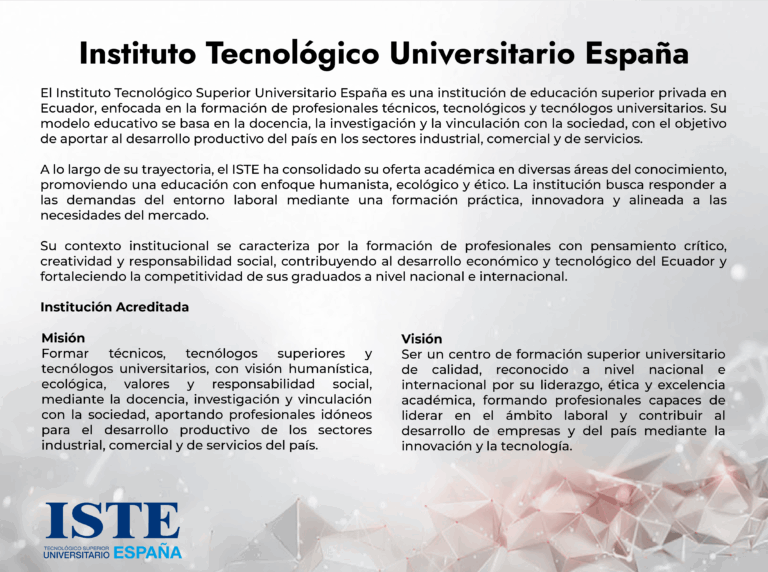 Instituto Tecnológico Universitario España

El Instituto Tecnológico Superior Universitario España es una institución de educación superior privada en Ecuador, enfocada en la formación de profesionales técnicos, tecnológicos y tecnólogos universitarios. Su modelo educativo se basa en la docencia, la investigación y la vinculación con la sociedad, con el objetivo de aportar al desarrollo productivo del país en los sectores industrial, comercial y de servicios.

A lo largo de su trayectoria, el ISTE ha consolidado su oferta académica en diversas áreas del conocimiento, promoviendo una educación con enfoque humanista, ecológico y ético. La institución busca responder a las demandas del entorno laboral mediante una formación práctica, innovadora y alineada a las necesidades del mercado.

Su contexto institucional se caracteriza por la formación de profesionales con pensamiento crítico, creatividad y responsabilidad social, contribuyendo al desarrollo económico y tecnológico del Ecuador y fortaleciendo la competitividad de sus graduados a nivel nacional e internacional.

Institución Acreditada

Misión
Formar técnicos, tecnólogos superiores y tecnólogos universitarios, con visión humanística, ecológica, valores y responsabilidad social, mediante la docencia, investigación y vinculación con la sociedad, aportando profesionales idóneos para el desarrollo productivo de los sectores industrial, comercial y de servicios del país.

Visión
Ser un centro de formación superior universitario de calidad, reconocido a nivel nacional e internacional por su liderazgo, ética y excelencia académica, formando profesionales capaces de liderar en el ámbito laboral y contribuir al desarrollo de empresas y del país mediante la innovación y la tecnología.

ISTE
TECNOLÓGICO SUPERIOR
UNIVERSITARIO ESPAÑA